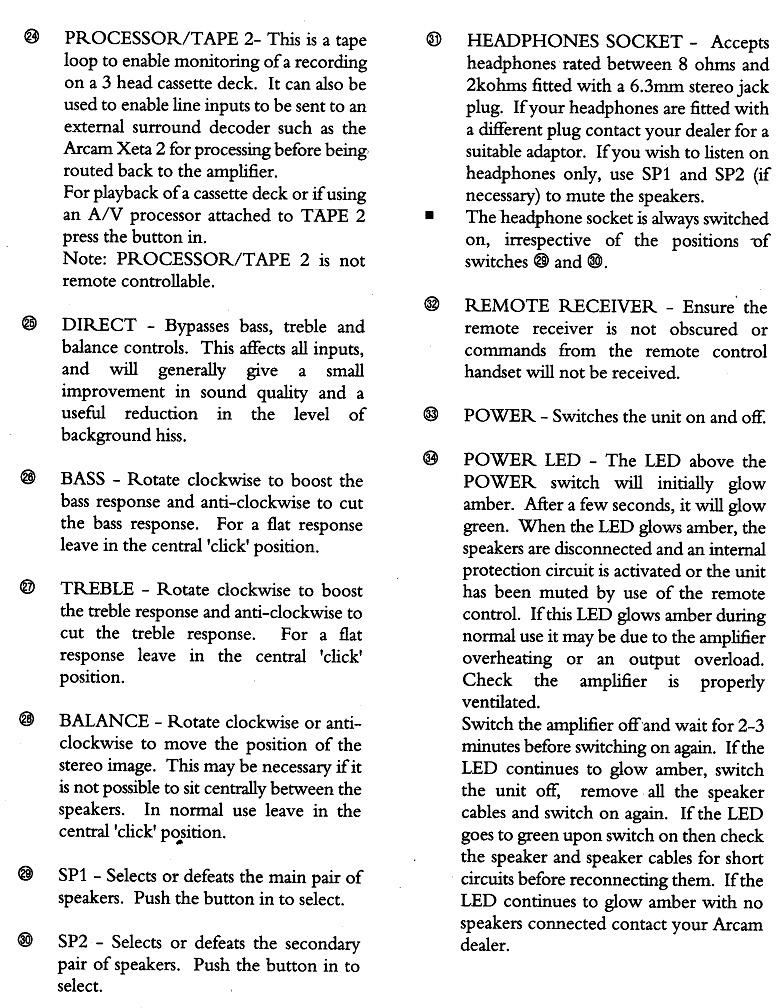 ㉔ PROCESSOR/TAPE 2- This is a tape loop to enable monitoring of a recording on a 3 head cassette deck. It can also be used to enable line inputs to be sent to an external surround decoder such as the Arcam Xeta 2 for processing before being routed back to the amplifier.
For playback of a cassette deck or if using an A/V processor attached to TAPE 2 press the button in.
Note: PROCESSOR/TAPE 2 is not remote controllable.

㉕ DIRECT - Bypasses bass, treble and balance controls. This affects all inputs, and will generally give a small improvement in sound quality and a useful reduction in the level of background hiss.

㉖ BASS - Rotate clockwise to boost the bass response and anti-clockwise to cut the bass response. For a flat response leave in the central 'click' position.

㉗ TREBLE - Rotate clockwise to boost the treble response and anti-clockwise to cut the treble response. For a flat response leave in the central 'click' position.

㉘ BALANCE - Rotate clockwise or anti-clockwise to move the position of the stereo image. This may be necessary if it is not possible to sit centrally between the speakers. In normal use leave in the central 'click' position.

㉙ SP1 - Selects or defeats the main pair of speakers. Push the button in to select.

㉚ SP2 - Selects or defeats the secondary pair of speakers. Push the button in to select.

㉛ HEADPHONES SOCKET - Accepts headphones rated between 8 ohms and 2kohms fitted with a 6.3mm stereo jack plug. If your headphones are fitted with a different plug contact your dealer for a suitable adaptor. If you wish to listen on headphones only, use SP1 and SP2 (if necessary) to mute the speakers.
■ The headphone socket is always switched on, irrespective of the positions of switches ㉙ and ㉚.

㉜ REMOTE RECEIVER - Ensure the remote receiver is not obscured or commands from the remote control handset will not be received.

㉝ POWER - Switches the unit on and off.

㉞ POWER LED - The LED above the POWER switch will initially glow amber. After a few seconds, it will glow green. When the LED glows amber, the speakers are disconnected and an internal protection circuit is activated or the unit has been muted by use of the remote control. If this LED glows amber during normal use it may be due to the amplifier overheating or an output overload. Check the amplifier is properly ventilated.
Switch the amplifier off and wait for 2-3 minutes before switching on again. If the LED continues to glow amber, switch the unit off, remove all the speaker cables and switch on again. If the LED goes to green upon switch on then check the speaker and speaker cables for short circuits before reconnecting them. If the LED continues to glow amber with no speakers connected contact your Arcam dealer.